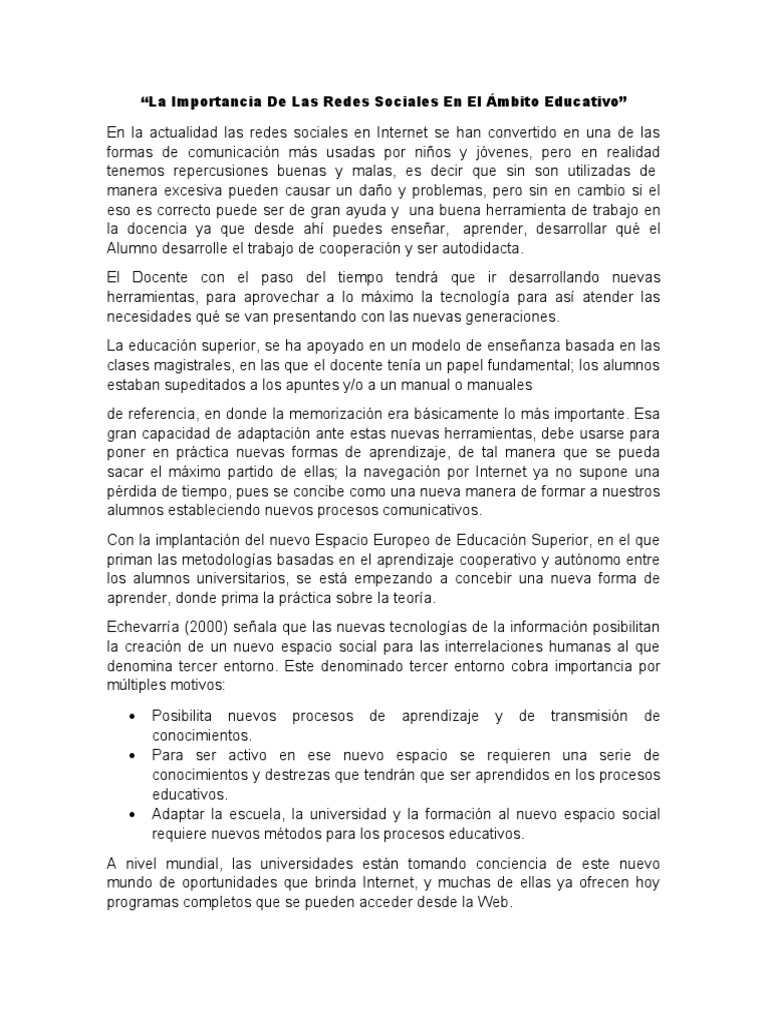 "La Importancia De Las Redes Sociales En El Ámbito Educativo"

En la actualidad las redes sociales en Internet se han convertido en una de las formas de comunicación más usadas por niños y jóvenes, pero en realidad tenemos repercusiones buenas y malas, es decir que sin son utilizadas de manera excesiva pueden causar un daño y problemas, pero sin en cambio si el eso es correcto puede ser de gran ayuda y una buena herramienta de trabajo en la docencia ya que desde ahí puedes enseñar, aprender, desarrollar qué el Alumno desarrolle el trabajo de cooperación y ser autodidacta.

El Docente con el paso del tiempo tendrá que ir desarrollando nuevas herramientas, para aprovechar a lo máximo la tecnología para así atender las necesidades qué se van presentando con las nuevas generaciones.

La educación superior, se ha apoyado en un modelo de enseñanza basada en las clases magistrales, en las que el docente tenía un papel fundamental; los alumnos estaban supeditados a los apuntes y/o a un manual o manuales

de referencia, en donde la memorización era básicamente lo más importante. Esa gran capacidad de adaptación ante estas nuevas herramientas, debe usarse para poner en práctica nuevas formas de aprendizaje, de tal manera que se pueda sacar el máximo partido de ellas; la navegación por Internet ya no supone una pérdida de tiempo, pues se concibe como una nueva manera de formar a nuestros alumnos estableciendo nuevos procesos comunicativos.

Con la implantación del nuevo Espacio Europeo de Educación Superior, en el que priman las metodologías basadas en el aprendizaje cooperativo y autónomo entre los alumnos universitarios, se está empezando a concebir una nueva forma de aprender, donde prima la práctica sobre la teoría.

Echevarría (2000) señala que las nuevas tecnologías de la información posibilitan la creación de un nuevo espacio social para las interrelaciones humanas al que denomina tercer entorno. Este denominado tercer entorno cobra importancia por múltiples motivos:

• Posibilita nuevos procesos de aprendizaje y de transmisión de conocimientos.
• Para ser activo en ese nuevo espacio se requieren una serie de conocimientos y destrezas que tendrán que ser aprendidos en los procesos educativos.
• Adaptar la escuela, la universidad y la formación al nuevo espacio social requiere nuevos métodos para los procesos educativos.

A nivel mundial, las universidades están tomando conciencia de este nuevo mundo de oportunidades que brinda Internet, y muchas de ellas ya ofrecen hoy programas completos que se pueden acceder desde la Web.